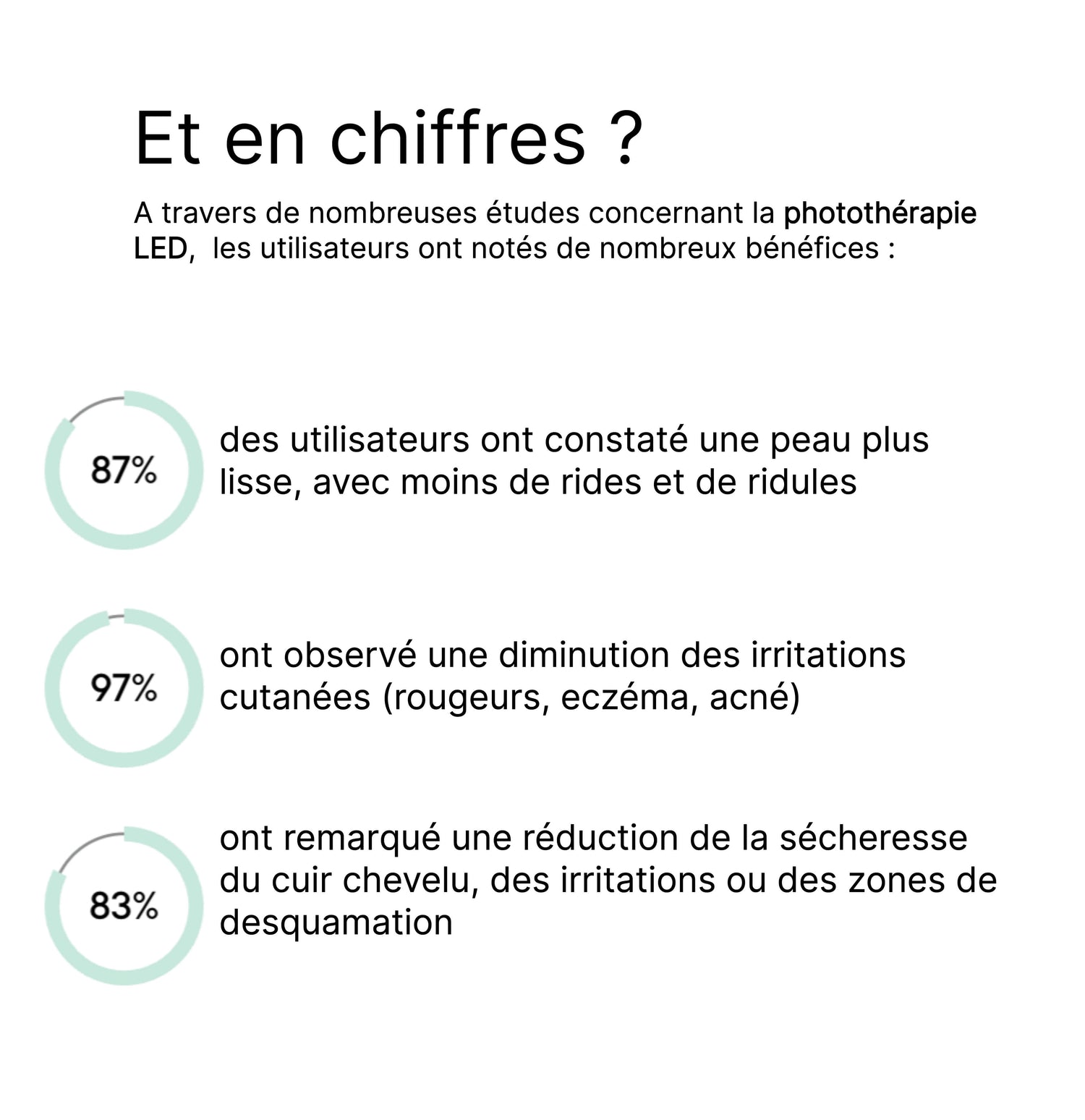 Et en chiffres ?

A travers de nombreuses études concernant la photothérapie LED,  les utilisateurs ont notés de nombreux bénéfices :

87%

des utilisateurs ont constaté une peau plus lisse, avec moins de rides et de ridules

97%

ont observé une diminution des irritations cutanées (rougeurs, eczéma, acné)

83%

ont remarqué une réduction de la sécheresse du cuir chevelu, des irritations ou des zones de desquamation